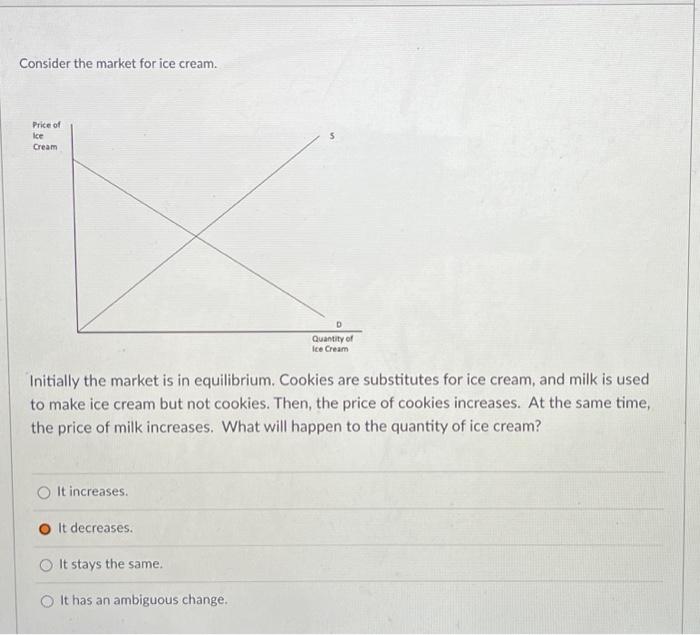 Consider the market for ice cream.

Price of Ice Cream

S

D

Quantity of Ice Cream

Initially the market is in equilibrium. Cookies are substitutes for ice cream, and milk is used to make ice cream but not cookies. Then, the price of cookies increases. At the same time, the price of milk increases. What will happen to the quantity of ice cream?

It increases.

It decreases.

It stays the same.

It has an ambiguous change.